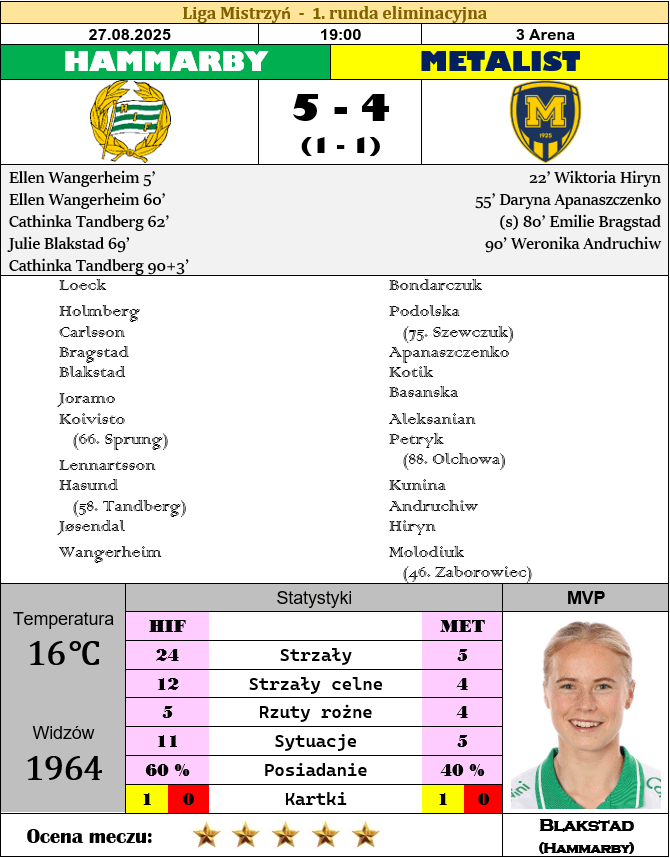 Liga Mistrzyń - 1. runda eliminacyjna

27.08.2025

19:00

3 Arena

HAMMARBY

METALIST

5 - 4
(1 - 1)

Ellen Wangerheim 5'
Ellen Wangerheim 60'
Cathinka Tandberg 62'
Julie Blakstad 69'
Cathinka Tandberg 90+3'

22' Wiktoria Hiryn
55' Daryna Apanaszczenko
(s) 80' Emilie Bragstad
90' Weronika Andruchiw

Loeck
Holmberg
Carlsson
Bragstad
Blakstad
Joramo
Koivisto
(66. Sprung)
Lennartsson
Hasund
(58. Tandberg)
Jøsendal
Wangerheim

Bondarczuk
Podolska
(75. Szewczuk)
Apanaszczenko
Kotik
Basanska
Aleksanian
Petryk
(88. Olchowa)
Kunina
Andruchiw
Hiryn
Molodiuk
(46. Zaborowiec)

Temperatura
16℃

Widzów
1964

Statystyki

| HIF | | MET |
|---|---|---|
| 24 | Strzały | 5 |
| 12 | Strzały celne | 4 |
| 5 | Rzuty rożne | 4 |
| 11 | Sytuacje | 5 |
| 60 % | Posiadanie | 40 % |
| 1 0 | Kartki | 1 0 |

MVP

Blakstad
(Hammarby)

Ocena meczu: